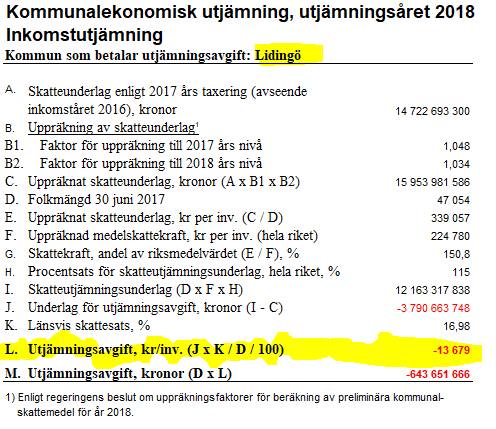 Kommunalekonomisk utjämning, utjämningsåret 2018
Inkomstutjämning
Kommun som betalar utjämningsavgift: Lidingö

| | | |
|---|---|---|
| A. | Skatteunderlag enligt 2017 års taxering (avseende inkomståret 2016), kronor | 14 722 693 300 |
| B. | Uppräkning av skatteunderlag$^1$ | |
| B1. | Faktor för uppräkning till 2017 års nivå | 1,048 |
| B2. | Faktor för uppräkning till 2018 års nivå | 1,034 |
| C. | Uppräknat skatteunderlag, kronor (A x B1 x B2) | 15 953 981 586 |
| D. | Folkmängd 30 juni 2017 | 47 054 |
| E. | Uppräknat skatteunderlag, kr per inv. (C / D) | 339 057 |
| F. | Uppräknad medelskattekraft, kr per inv. (hela riket) | 224 780 |
| G. | Skattekraft, andel av riksmedelvärdet (E / F), % | 150,8 |
| H. | Procentsats för skatteutjämningsunderlag, hela riket, % | 115 |
| I. | Skatteutjämningsunderlag (D x F x H) | 12 163 317 838 |
| J. | Underlag för utjämningsavgift, kronor (I - C) | -3 790 663 748 |
| K. | Länsvis skattesats, % | 16,98 |
| L. | Utjämningsavgift, kr/inv. (J x K / D / 100) | -13 679 |
| M. | Utjämningsavgift, kronor (D x L) | -643 651 666 |

1) Enligt regeringens beslut om uppräkningsfaktorer för beräkning av preliminära kommunalskattemedel för år 2018.